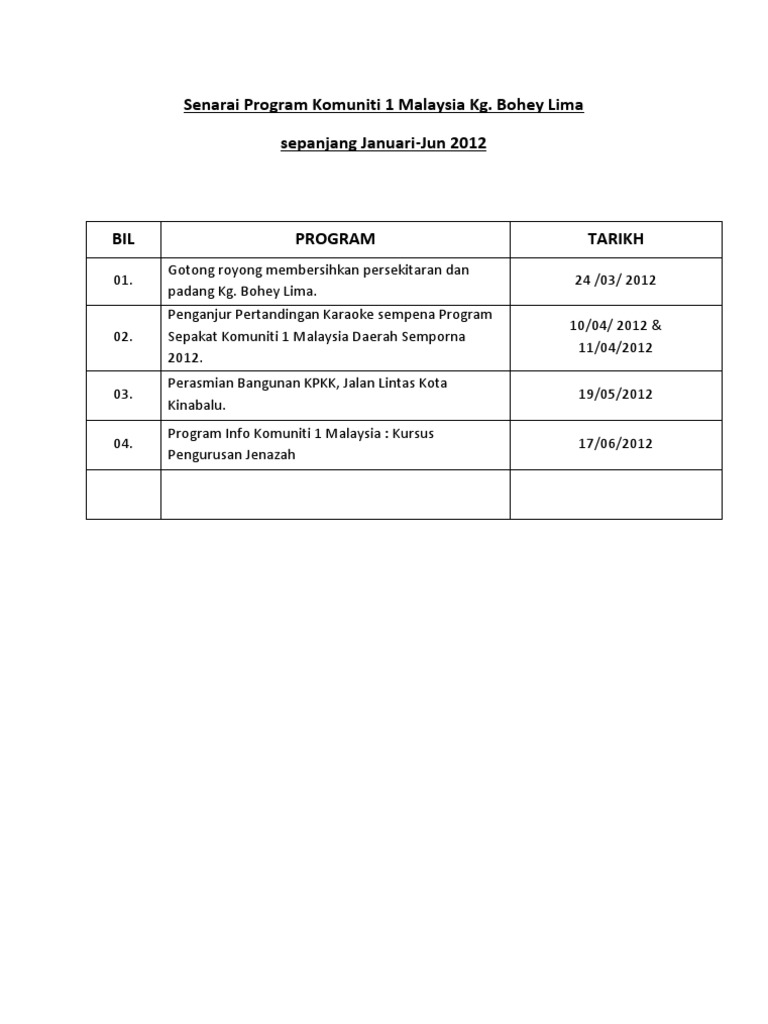 Senarai Program Komuniti 1 Malaysia Kg. Bohey Lima

sepanjang Januari-Jun 2012

| BIL | PROGRAM | TARIKH |
|---|---|---|
| 01. | Gotong royong membersihkan persekitaran dan padang Kg. Bohey Lima. | 24 /03/ 2012 |
| 02. | Penganjur Pertandingan Karaoke sempena Program Sepakat Komuniti 1 Malaysia Daerah Semporna 2012. | 10/04/ 2012 & 11/04/2012 |
| 03. | Perasmian Bangunan KPKK, Jalan Lintas Kota Kinabalu. | 19/05/2012 |
| 04. | Program Info Komuniti 1 Malaysia : Kursus Pengurusan Jenazah | 17/06/2012 |
| | | |